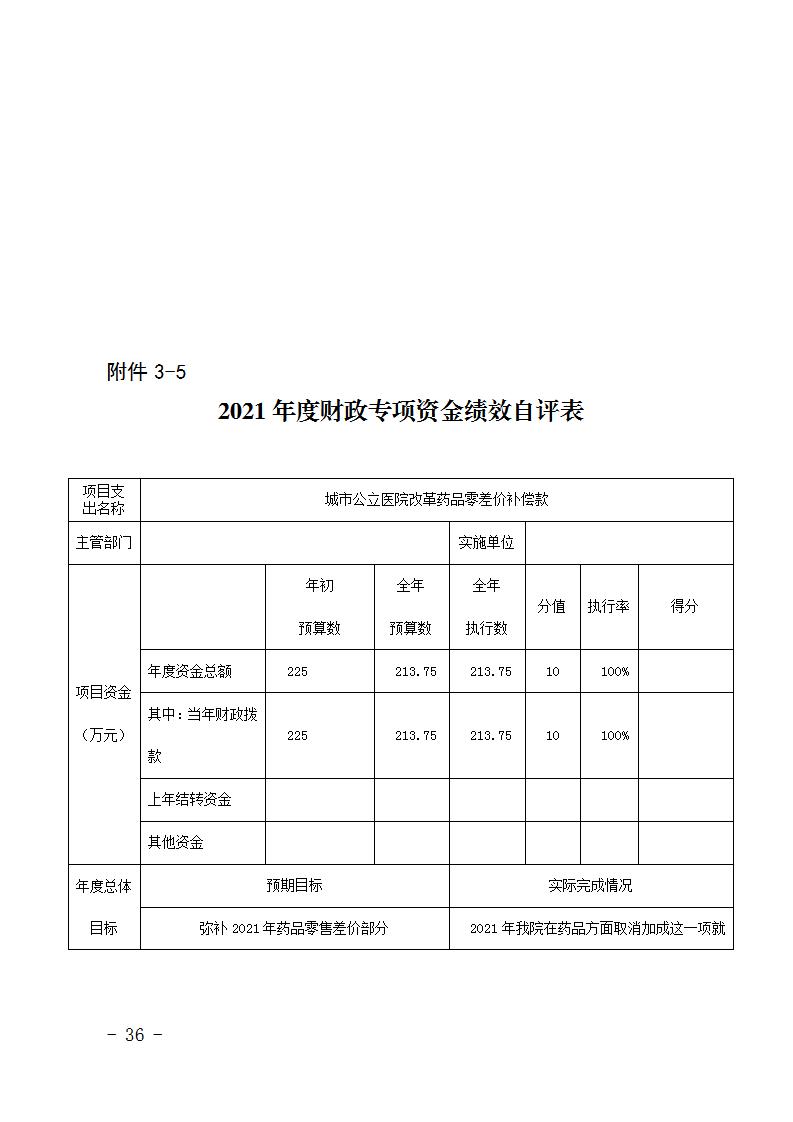 附件 3-5

2021 年度财政专项资金绩效自评表

| 项目支出名称 | 城市公立医院改革药品零差价补偿款 | | | | | | |
|---|---|---|---|---|---|---|---|
| 主管部门 | | | | 实施单位 | | | |
| 项目资金（万元） | | 年初预算数 | 全年预算数 | 全年执行数 | 分值 | 执行率 | 得分 |
| | 年度资金总额 | 225 | 213.75 | 213.75 | 10 | 100% | |
| | 其中：当年财政拨款 | 225 | 213.75 | 213.75 | 10 | 100% | |
| | 上年结转资金 | | | | | | |
| | 其他资金 | | | | | | |
| 年度总体目标 | 预期目标 | | | 实际完成情况 | | | |
| | 弥补 2021 年药品零售差价部分 | | | 2021 年我院在药品方面取消加成这一项就 | | | |

- 36 -